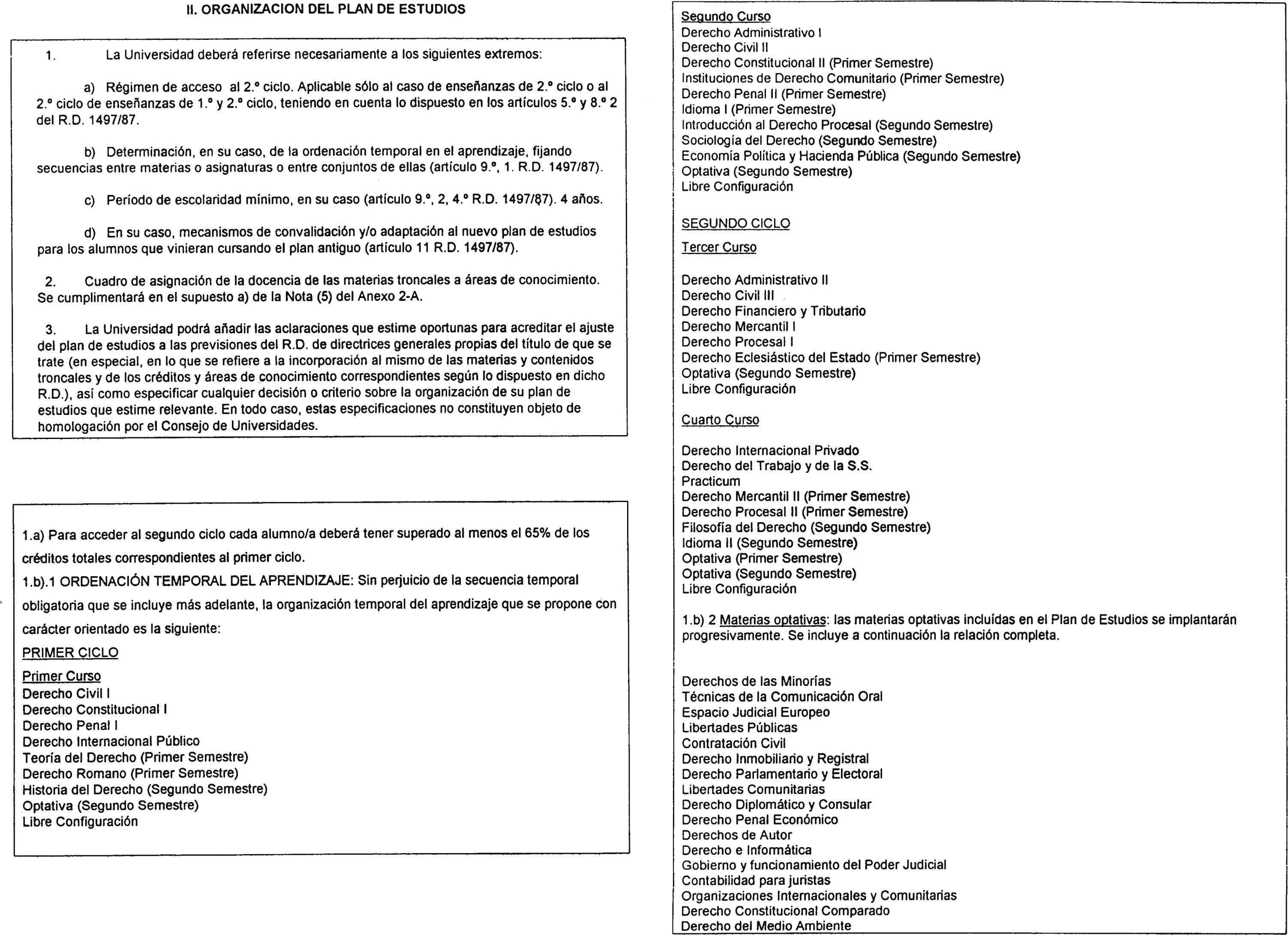 II. ORGANIZACION DEL PLAN DE ESTUDIOS

1. La Universidad deberá referirse necesariamente a los siguientes extremos:

a) Régimen de acceso al 2.º ciclo. Aplicable sólo al caso de enseñanzas de 2.º ciclo o al 2.º ciclo de enseñanzas de 1.º y 2.º ciclo, teniendo en cuenta lo dispuesto en los artículos 5.º y 8.º 2 del R.D. 1497/87.

b) Determinación, en su caso, de la ordenación temporal en el aprendizaje, fijando secuencias entre materias o asignaturas o entre conjuntos de ellas (artículo 9.º, 1. R.D. 1497/87).

c) Período de escolaridad mínimo, en su caso (artículo 9.º, 2, 4.º R.D. 1497/87). 4 años.

d) En su caso, mecanismos de convalidación y/o adaptación al nuevo plan de estudios para los alumnos que vinieran cursando el plan antiguo (artículo 11 R.D. 1497/87).

2. Cuadro de asignación de la docencia de las materias troncales a áreas de conocimiento. Se cumplimentará en el supuesto a) de la Nota (5) del Anexo 2-A.

3. La Universidad podrá añadir las aclaraciones que estime oportunas para acreditar el ajuste del plan de estudios a las previsiones del R.D. de directrices generales propias del título de que se trate (en especial, en lo que se refiere a la incorporación al mismo de las materias y contenidos troncales y de los créditos y áreas de conocimiento correspondientes según lo dispuesto en dicho R.D.), así como especificar cualquier decisión o criterio sobre la organización de su plan de estudios que estime relevante. En todo caso, estas especificaciones no constituyen objeto de homologación por el Consejo de Universidades.

1.a) Para acceder al segundo ciclo cada alumno/a deberá tener superado al menos el 65% de los créditos totales correspondientes al primer ciclo.

1.b).1 ORDENACIÓN TEMPORAL DEL APRENDIZAJE: Sin perjuicio de la secuencia temporal obligatoria que se incluye más adelante, la organización temporal del aprendizaje que se propone con carácter orientado es la siguiente:

PRIMER CICLO

Primer Curso
Derecho Civil I
Derecho Constitucional I
Derecho Penal I
Derecho Internacional Público
Teoría del Derecho (Primer Semestre)
Derecho Romano (Primer Semestre)
Historia del Derecho (Segundo Semestre)
Optativa (Segundo Semestre)
Libre Configuración

Segundo Curso
Derecho Administrativo I
Derecho Civil II
Derecho Constitucional II (Primer Semestre)
Instituciones de Derecho Comunitario (Primer Semestre)
Derecho Penal II (Primer Semestre)
Idioma I (Primer Semestre)
Introducción al Derecho Procesal (Segundo Semestre)
Sociología del Derecho (Segundo Semestre)
Economía Política y Hacienda Pública (Segundo Semestre)
Optativa (Segundo Semestre)
Libre Configuración

SEGUNDO CICLO

Tercer Curso

Derecho Administrativo II
Derecho Civil III
Derecho Financiero y Tributario
Derecho Mercantil I
Derecho Procesal I
Derecho Eclesiástico del Estado (Primer Semestre)
Optativa (Segundo Semestre)
Libre Configuración

Cuarto Curso

Derecho Internacional Privado
Derecho del Trabajo y de la S.S.
Practicum
Derecho Mercantil II (Primer Semestre)
Derecho Procesal II (Primer Semestre)
Filosofía del Derecho (Segundo Semestre)
Idioma II (Segundo Semestre)
Optativa (Primer Semestre)
Optativa (Segundo Semestre)
Libre Configuración

1.b) 2 Materias optativas: las materias optativas incluídas en el Plan de Estudios se implantarán progresivamente. Se incluye a continuación la relación completa.

Derechos de las Minorías
Técnicas de la Comunicación Oral
Espacio Judicial Europeo
Libertades Públicas
Contratación Civil
Derecho Inmobiliario y Registral
Derecho Parlamentario y Electoral
Libertades Comunitarias
Derecho Diplomático y Consular
Derecho Penal Económico
Derechos de Autor
Derecho e Informática
Gobierno y funcionamiento del Poder Judicial
Contabilidad para juristas
Organizaciones Internacionales y Comunitarias
Derecho Constitucional Comparado
Derecho del Medio Ambiente